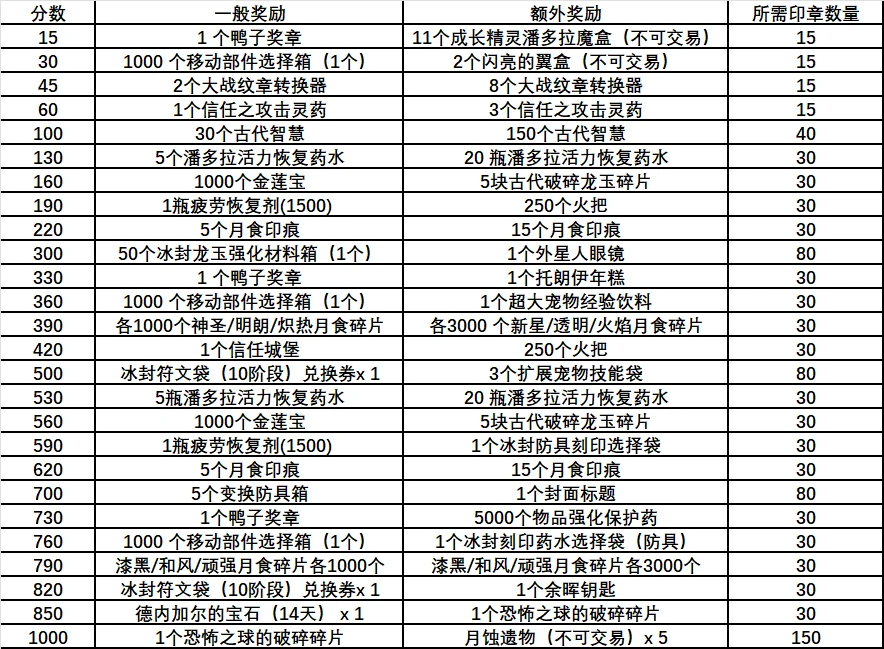 | 分数 | 一般奖励 | 额外奖励 | 所需印章数量 |
|---|---|---|---|
| 15 | 1 个鸭子奖章 | 11个成长精灵潘多拉魔盒（不可交易） | 15 |
| 30 | 1000 个移动部件选择箱（1个） | 2个闪亮的翼盒（不可交易） | 15 |
| 45 | 2个大战纹章转换器 | 8个大战纹章转换器 | 15 |
| 60 | 1个信任之攻击灵药 | 3个信任之攻击灵药 | 15 |
| 100 | 30个古代智慧 | 150个古代智慧 | 40 |
| 130 | 5个潘多拉活力恢复药水 | 20 瓶潘多拉活力恢复药水 | 30 |
| 160 | 1000个金莲宝 | 5块古代破碎龙玉碎片 | 30 |
| 190 | 1瓶疲劳恢复剂(1500) | 250个火把 | 30 |
| 220 | 5个月食印痕 | 15个月食印痕 | 30 |
| 300 | 50个冰封龙玉强化材料箱（1个） | 1个外星人眼镜 | 80 |
| 330 | 1 个鸭子奖章 | 1个托朗伊年糕 | 30 |
| 360 | 1000 个移动部件选择箱（1个） | 1个超大宠物经验饮料 | 30 |
| 390 | 各1000个神圣/明朗/炽热月食碎片 | 各3000 个新星/透明/火焰月食碎片 | 30 |
| 420 | 1个信任城堡 | 250个火把 | 30 |
| 500 | 冰封符文袋（10阶段）兑换券x 1 | 3个扩展宠物技能袋 | 80 |
| 530 | 5瓶潘多拉活力恢复药水 | 20 瓶潘多拉活力恢复药水 | 30 |
| 560 | 1000个金莲宝 | 5块古代破碎龙玉碎片 | 30 |
| 590 | 1瓶疲劳恢复剂(1500) | 1个冰封防具刻印选择袋 | 30 |
| 620 | 5个月食印痕 | 15个月食印痕 | 30 |
| 700 | 5个变换防具箱 | 1个封面标题 | 80 |
| 730 | 1个鸭子奖章 | 5000个物品强化保护药 | 30 |
| 760 | 1000 个移动部件选择箱（1个） | 1个冰封刻印药水选择袋（防具） | 30 |
| 790 | 漆黑/和风/顽强月食碎片各1000个 | 漆黑/和风/顽强月食碎片各3000个 | 30 |
| 820 | 冰封符文袋（10阶段）兑换券x 1 | 1个余晖钥匙 | 30 |
| 850 | 德内加尔的宝石（14天） x 1 | 1个恐怖之球的破碎碎片 | 30 |
| 1000 | 1个恐怖之球的破碎碎片 | 月蚀遗物（不可交易）x 5 | 150 |